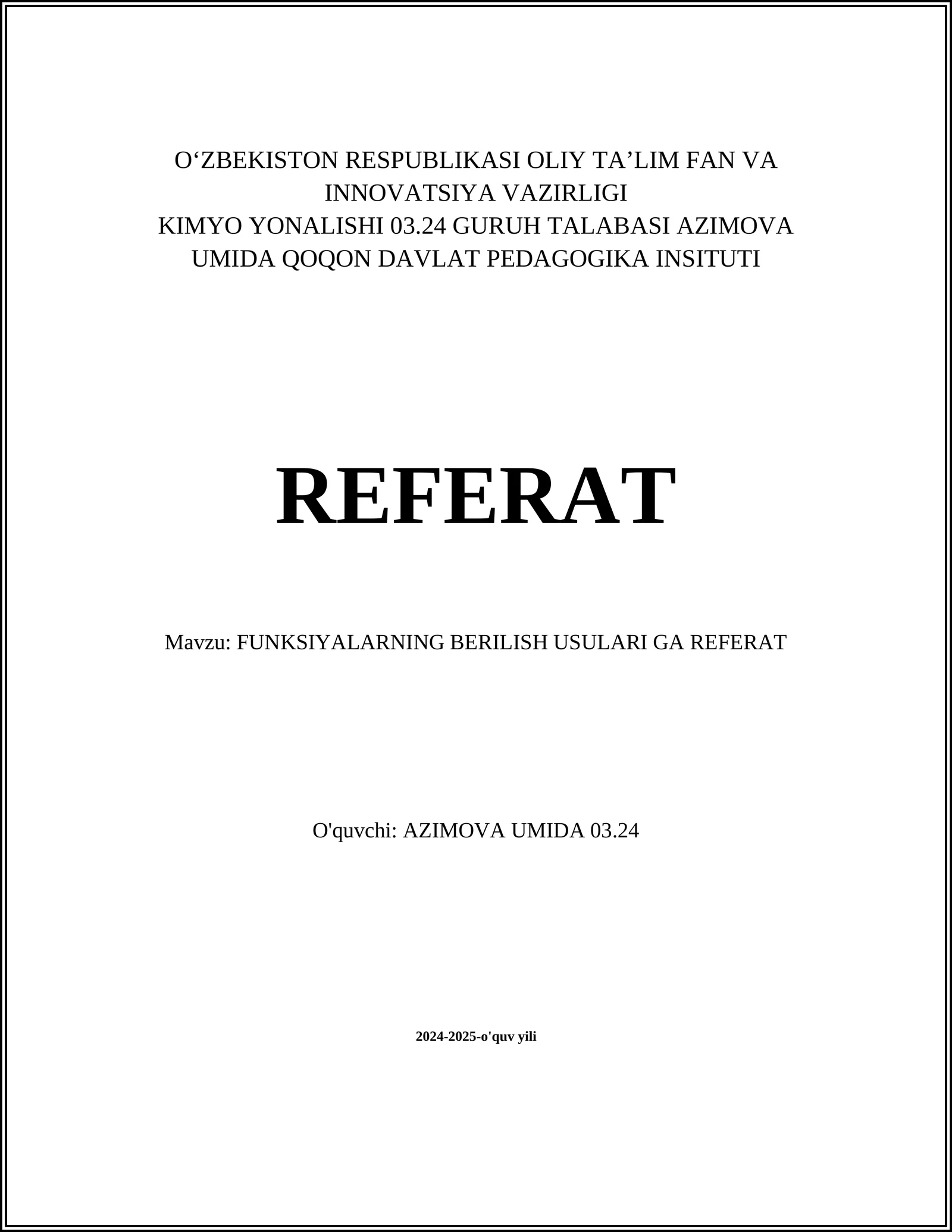 O‘ZBEKISTON RESPUBLIKASI OLIY TA’LIM FAN VA INNOVATSIYA VAZIRLIGI
KIMYO YONALISHI 03.24 GURUH TALABASI AZIMOVA UMIDA QOQON DAVLAT PEDAGOGIKA INSITUTI

REFERAT

Mavzu: FUNKSIYALARNING BERILISH USULARI GA REFERAT

O'quvchi: AZIMOVA UMIDA 03.24

2024-2025-o'quv yili